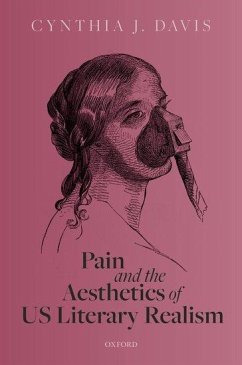 CYNTHIA J. DAVIS

Pain and the Aesthetics of US Literary Realism

OXFORD